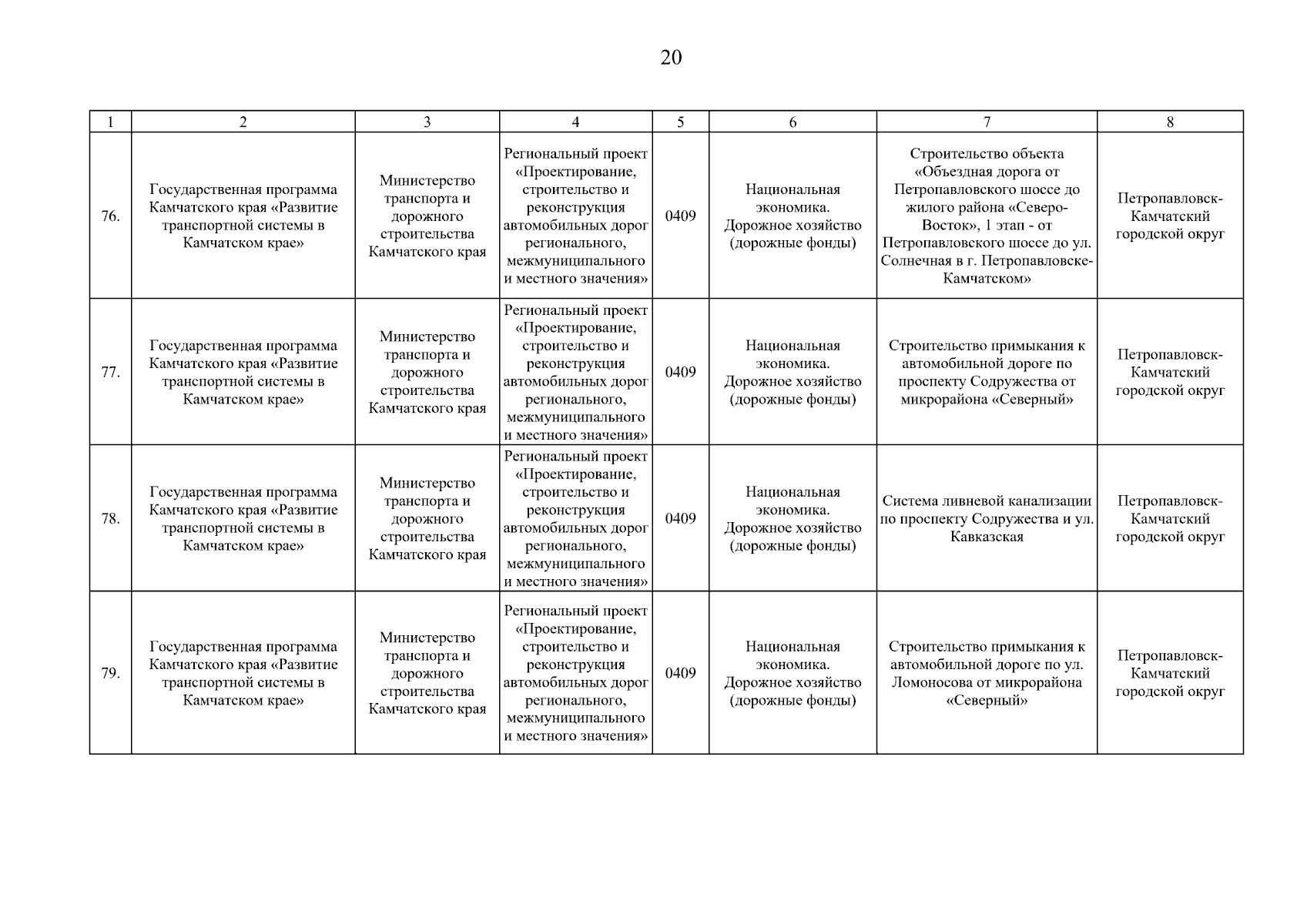 20

| 1 | 2 | 3 | 4 | 5 | 6 | 7 | 8 |
|---|---|---|---|---|---|---|---|
| 76. | Государственная программа Камчатского края «Развитие транспортной системы в Камчатском крае» | Министерство транспорта и дорожного строительства Камчатского края | Региональный проект «Проектирование, строительство и реконструкция автомобильных дорог регионального, межмуниципального и местного значения» | 0409 | Национальная экономика. Дорожное хозяйство (дорожные фонды) | Строительство объекта «Объездная дорога от Петропавловского шоссе до жилого района «Северо-Восток», 1 этап - от Петропавловского шоссе до ул. Солнечная в г. Петропавловске-Камчатском» | Петропавловск-Камчатский городской округ |
| 77. | Государственная программа Камчатского края «Развитие транспортной системы в Камчатском крае» | Министерство транспорта и дорожного строительства Камчатского края | Региональный проект «Проектирование, строительство и реконструкция автомобильных дорог регионального, межмуниципального и местного значения» | 0409 | Национальная экономика. Дорожное хозяйство (дорожные фонды) | Строительство примыкания к автомобильной дороге по проспекту Содружества от микрорайона «Северный» | Петропавловск-Камчатский городской округ |
| 78. | Государственная программа Камчатского края «Развитие транспортной системы в Камчатском крае» | Министерство транспорта и дорожного строительства Камчатского края | Региональный проект «Проектирование, строительство и реконструкция автомобильных дорог регионального, межмуниципального и местного значения» | 0409 | Национальная экономика. Дорожное хозяйство (дорожные фонды) | Система ливневой канализации по проспекту Содружества и ул. Кавказская | Петропавловск-Камчатский городской округ |
| 79. | Государственная программа Камчатского края «Развитие транспортной системы в Камчатском крае» | Министерство транспорта и дорожного строительства Камчатского края | Региональный проект «Проектирование, строительство и реконструкция автомобильных дорог регионального, межмуниципального и местного значения» | 0409 | Национальная экономика. Дорожное хозяйство (дорожные фонды) | Строительство примыкания к автомобильной дороге по ул. Ломоносова от микрорайона «Северный» | Петропавловск-Камчатский городской округ |